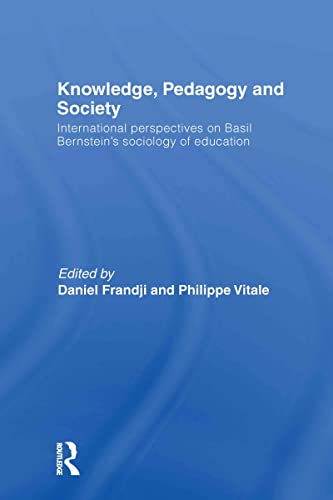 Knowledge, Pedagogy and Society
International perspectives on Basil Bernstein's sociology of education

Edited by
Daniel Frandji and Philippe Vitale

ROUTLEDGE